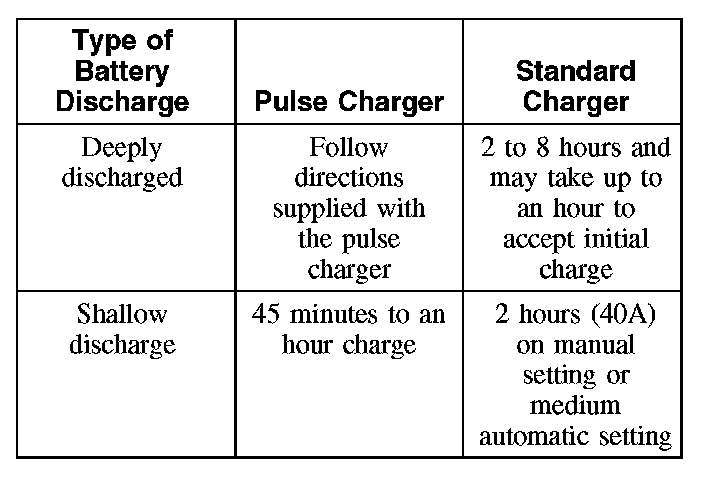 | Type of Battery Discharge | Pulse Charger | Standard Charger |
|---|---|---|
| Deeply discharged | Follow directions supplied with the pulse charger | 2 to 8 hours and may take up to an hour to accept initial charge |
| Shallow discharge | 45 minutes to an hour charge | 2 hours (40A) on manual setting or medium automatic setting |